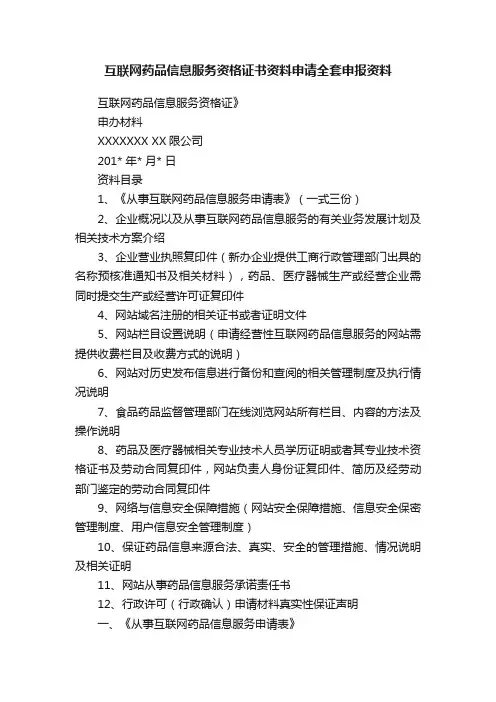 互联网药品信息服务资格证书资料申请全套申报资料

互联网药品信息服务资格证》

申办材料

XXXXXXX XX 限公司

201* 年* 月* 日

资料目录

1、《从事互联网药品信息服务申请表》（一式三份）

2、企业概况以及从事互联网药品信息服务的有关业务发展计划及相关技术方案介绍

3、企业营业执照复印件（新办企业提供工商行政管理部门出具的名称预核准通知书及相关材料），药品、医疗器械生产或经营企业需同时提交生产或经营许可证复印件

4、网站域名注册的相关证书或者证明文件

5、网站栏目设置说明（申请经营性互联网药品信息服务的网站需提供收费栏目及收费方式的说明）

6、网站对历史发布信息进行备份和查阅的相关管理制度及执行情况说明

7、食品药品监督管理部门在线浏览网站所有栏目、内容的方法及操作说明

8、药品及医疗器械相关专业技术人员学历证明或者其专业技术资格证书及劳动合同复印件，网站负责人身份证复印件、简历及经劳动部门鉴定的劳动合同复印件

9、网络与信息安全保障措施（网站安全保障措施、信息安全保密管理制度、用户信息安全管理制度）

10、保证药品信息来源合法、真实、安全的管理措施、情况说明及相关证明

11、网站从事药品信息服务承诺责任书

12、行政许可（行政确认）申请材料真实性保证声明

一、《从事互联网药品信息服务申请表》